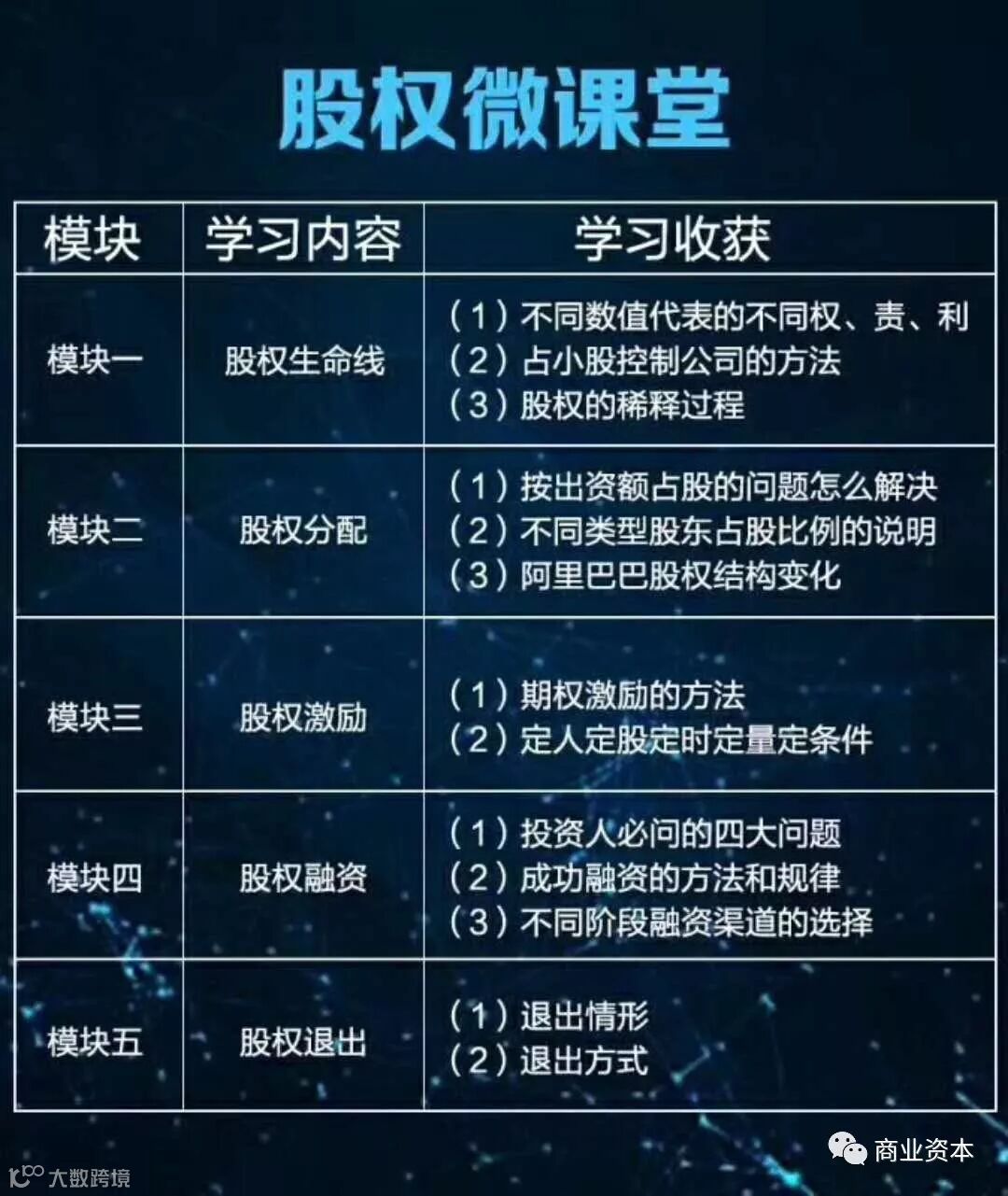 股权微课堂

| 模块 | 学习内容 | 学习收获 |
|---|---|---|
| 模块一 | 股权生命线 | (1)不同数值代表的不同权、责、利 (2)占小股控制公司的方法 (3)股权的稀释过程 |
| 模块二 | 股权分配 | (1)按出资额占股的问题怎么解决 (2)不同类型股东占股比例的说明 (3)阿里巴巴股权结构变化 |
| 模块三 | 股权激励 | (1)期权激励的方法 (2)定人定股定时定量定条件 |
| 模块四 | 股权融资 | (1)投资人必问的四大问题 (2)成功融资的方法和规律 (3)不同阶段融资渠道的选择 |
| 模块五 | 股权退出 | (1)退出情形 (2)退出方式 |

商业资本

大数跨境